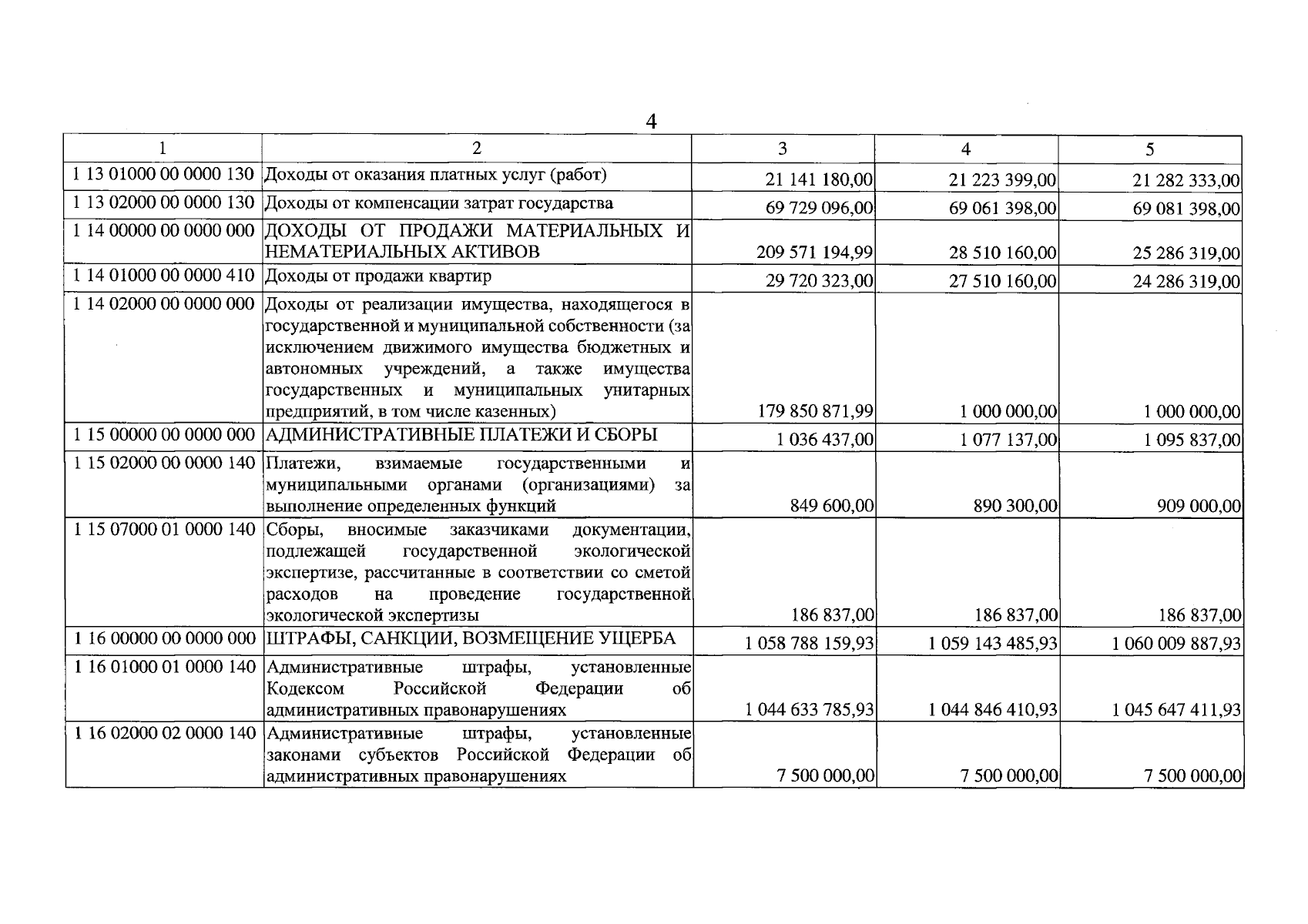 4

| 1 | 2 | 3 | 4 | 5 |
|---|---|---|---|---|
| 1 13 01000 00 0000 130 | Доходы от оказания платных услуг (работ) | 21 141 180,00 | 21 223 399,00 | 21 282 333,00 |
| 1 13 02000 00 0000 130 | Доходы от компенсации затрат государства | 69 729 096,00 | 69 061 398,00 | 69 081 398,00 |
| 1 14 00000 00 0000 000 | ДОХОДЫ ОТ ПРОДАЖИ МАТЕРИАЛЬНЫХ И НЕМАТЕРИАЛЬНЫХ АКТИВОВ | 209 571 194,99 | 28 510 160,00 | 25 286 319,00 |
| 1 14 01000 00 0000 410 | Доходы от продажи квартир | 29 720 323,00 | 27 510 160,00 | 24 286 319,00 |
| 1 14 02000 00 0000 000 | Доходы от реализации имущества, находящегося в государственной и муниципальной собственности (за исключением движимого имущества бюджетных и автономных учреждений, а также имущества государственных и муниципальных унитарных предприятий, в том числе казенных) | 179 850 871,99 | 1 000 000,00 | 1 000 000,00 |
| 1 15 00000 00 0000 000 | АДМИНИСТРАТИВНЫЕ ПЛАТЕЖИ И СБОРЫ | 1 036 437,00 | 1 077 137,00 | 1 095 837,00 |
| 1 15 02000 00 0000 140 | Платежи, взимаемые государственными и муниципальными органами (организациями) за выполнение определенных функций | 849 600,00 | 890 300,00 | 909 000,00 |
| 1 15 07000 01 0000 140 | Сборы, вносимые заказчиками документации, подлежащей государственной экологической экспертизе, рассчитанные в соответствии со сметой расходов на проведение государственной экологической экспертизы | 186 837,00 | 186 837,00 | 186 837,00 |
| 1 16 00000 00 0000 000 | ШТРАФЫ, САНКЦИИ, ВОЗМЕЩЕНИЕ УЩЕРБА | 1 058 788 159,93 | 1 059 143 485,93 | 1 060 009 887,93 |
| 1 16 01000 01 0000 140 | Административные штрафы, установленные Кодексом Российской Федерации об административных правонарушениях | 1 044 633 785,93 | 1 044 846 410,93 | 1 045 647 411,93 |
| 1 16 02000 02 0000 140 | Административные штрафы, установленные законами субъектов Российской Федерации об административных правонарушениях | 7 500 000,00 | 7 500 000,00 | 7 500 000,00 |